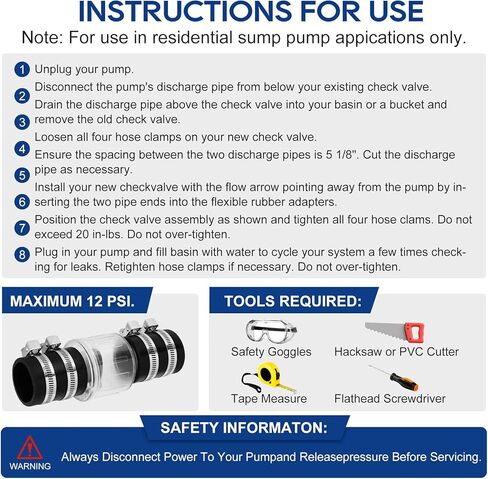 INSTRUCTIONS FOR USE

Note: For use in residential sump pump appications only.

1 Unplug your pump.
2 Disconnect the pump's discharge pipe from below your existing check valve.
3 Drain the discharge pipe above the check valve into your basin or a bucket and remove the old check valve.
4 Loosen all four hose clamps on your new check valve.
5 Ensure the spacing between the two discharge pipes is 5 1/8". Cut the discharge pipe as necessary.
6 Install your new checkvalve with the flow arrow pointing away from the pump by inserting the two pipe ends into the flexible rubber adapters.
7 Position the check valve assembly as shown and tighten all four hose clams. Do not exceed 20 in-lbs. Do not over-tighten.
8 Plug in your pump and fill basin with water to cycle your system a few times checking for leaks. Retighten hose clamps if necessary. Do not over-tighten.

MAXIMUM 12 PSI.

TOOLS REQUIRED:

Safety Goggles

Hacksaw or PVC Cutter

Tape Measure

Flathead Screwdriver

SAFETY INFORMATON:

WARNING

Always Disconnect Power To Your Pumpand Releasepressure Before Servicing.